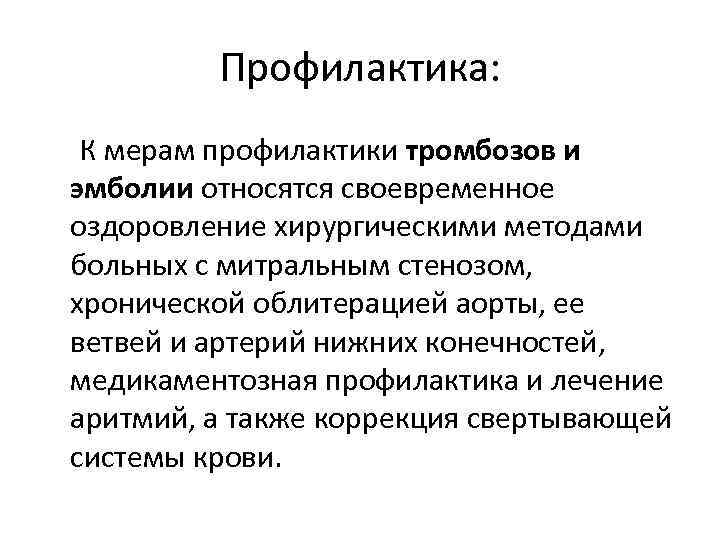 Профилактика:

К мерам профилактики тромбозов и эмболии относятся своевременное оздоровление хирургическими методами больных с митральным стенозом, хронической облитерацией аорты, ее ветвей и артерий нижних конечностей, медикаментозная профилактика и лечение аритмий, а также коррекция свертывающей системы крови.